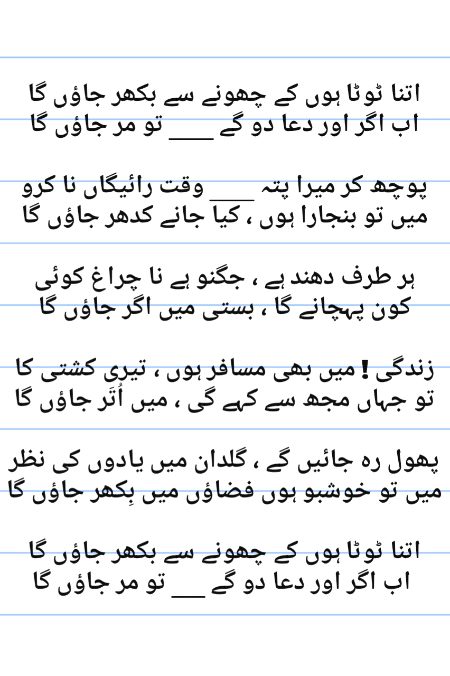 اتنا ٹوٹا ہوں کے چھونے سے بکھر جاؤں گا
اب اگر اور دعا دو گے ___ تو مر جاؤں گا

پوچھ کر میرا پتہ ___ وقت رائیگاں نا کرو
میں تو بنجارا ہوں ، کیا جانے کدھر جاؤں گا

ہر طرف دھند ہے ، جگنو ہے نا چراغ کوئی
کون پہچانے گا ، بستی میں اگر جاؤں گا

زندگی ! میں بھی مسافر ہوں ، تیری کشتی کا
تو جہاں مجھ سے کہے گی ، میں اُتر جاؤں گا

پھول رہ جائیں گے ، گلدان میں یادوں کی نظر
میں تو خوشبو ہوں فضاؤں میں بِکھر جاؤں گا

اتنا ٹوٹا ہوں کے چھونے سے بکھر جاؤں گا
اب اگر اور دعا دو گے ___ تو مر جاؤں گا